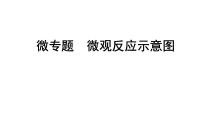 微专题　微观反应示意图